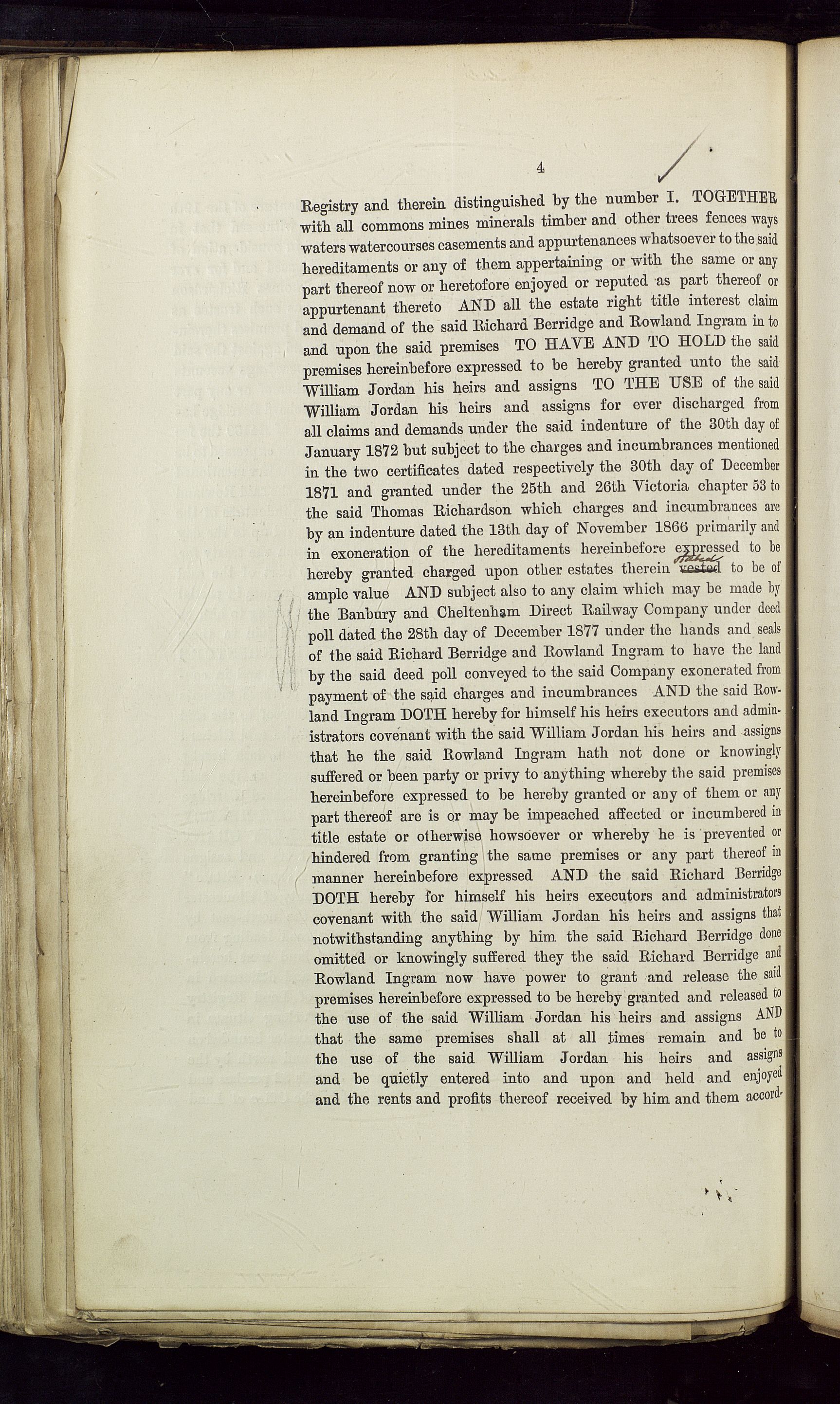 4

Registry and therein distinguished by the number I. TOGETHER with all commons mines minerals timber and other trees fences ways waters watercourses easements and appurtenances whatsoever to the said hereditaments or any of them appertaining or with the same or any part thereof now or heretofore enjoyed or reputed as part thereof or appurtenant thereto AND all the estate right title interest claim and demand of the said Richard Berridge and Rowland Ingram in to and upon the said premises TO HAVE AND TO HOLD the said premises hereinbefore expressed to be hereby granted unto the said William Jordan his heirs and assigns TO THE USE of the said William Jordan his heirs and assigns for ever discharged from all claims and demands under the said indenture of the 30th day of January 1872 but subject to the charges and incumbrances mentioned in the two certificates dated respectively the 30th day of December 1871 and granted under the 25th and 26th Victoria chapter 53 to the said Thomas Richardson which charges and incumbrances are by an indenture dated the 13th day of November 1866 primarily and in exoneration of the hereditaments hereinbefore expressed to be hereby granted charged upon other estates therein stated vested to be of ample value AND subject also to any claim which may be made by the Banbury and Cheltenham Direct Railway Company under deed poll dated the 28th day of December 1877 under the hands and seals of the said Richard Berridge and Rowland Ingram to have the land by the said deed poll conveyed to the said Company exonerated from payment of the said charges and incumbrances AND the said Rowland Ingram DOTH hereby for himself his heirs executors and administrators covenant with the said William Jordan his heirs and assigns that he the said Rowland Ingram hath not done or knowingly suffered or been party or privy to anything whereby the said premises hereinbefore expressed to be hereby granted or any of them or any part thereof are is or may be impeached affected or incumbered in title estate or otherwise howsoever or whereby he is prevented or hindered from granting the same premises or any part thereof in manner hereinbefore expressed AND the said Richard Berridge DOTH hereby for himself his heirs executors and administrators covenant with the said William Jordan his heirs and assigns that notwithstanding anything by him the said Richard Berridge done omitted or knowingly suffered they the said Richard Berridge and Rowland Ingram now have power to grant and release the said premises hereinbefore expressed to be hereby granted and released to the use of the said William Jordan his heirs and assigns AND that the same premises shall at all times remain and be to the use of the said William Jordan his heirs and assigns and be quietly entered into and upon and held and enjoyed and the rents and profits thereof received by him and them accord-